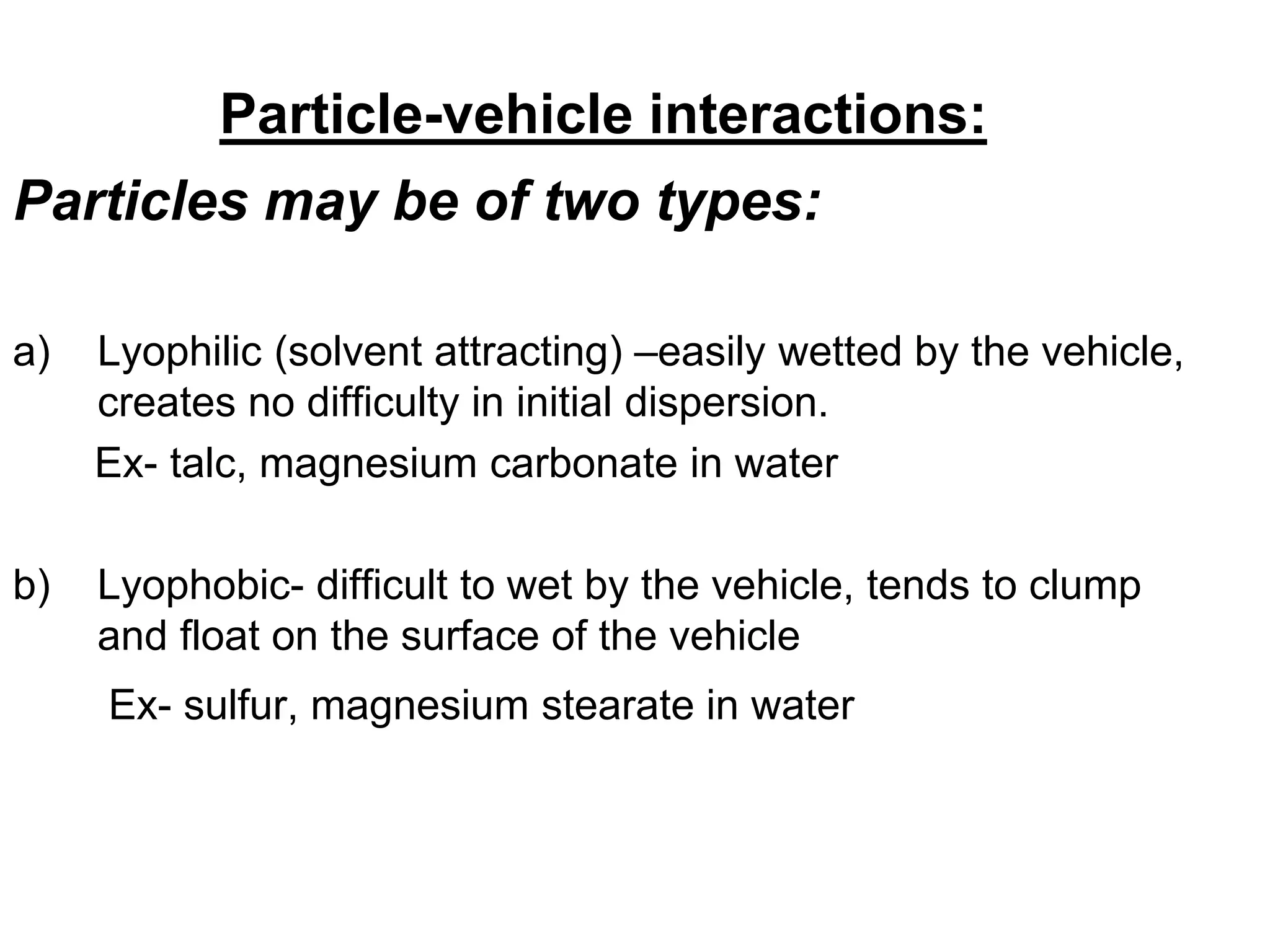 Particle-vehicle interactions:

Particles may be of two types:

a) Lyophilic (solvent attracting) –easily wetted by the vehicle, creates no difficulty in initial dispersion.

Ex- talc, magnesium carbonate in water

b) Lyophobic- difficult to wet by the vehicle, tends to clump and float on the surface of the vehicle

Ex- sulfur, magnesium stearate in water